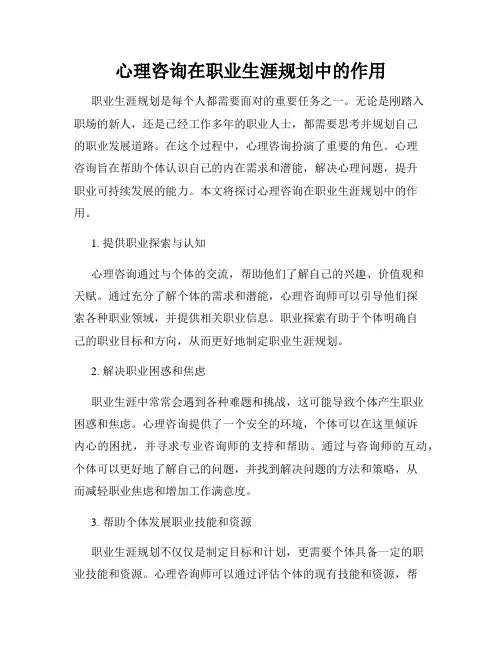 心理咨询在职业生涯规划中的作用

职业生涯规划是每个人都需要面对的重要任务之一。无论是刚踏入职场的新人，还是已经工作多年的职业人士，都需要思考并规划自己的职业发展道路。在这个过程中，心理咨询扮演了重要的角色。心理咨询旨在帮助个体认识自己的内在需求和潜能，解决心理问题，提升职业可持续发展的能力。本文将探讨心理咨询在职业生涯规划中的作用。

1. 提供职业探索与认知

心理咨询通过与个体的交流，帮助他们了解自己的兴趣、价值观和天赋。通过充分了解个体的需求和潜能，心理咨询师可以引导他们探索各种职业领域，并提供相关职业信息。职业探索有助于个体明确自己的职业目标和方向，从而更好地制定职业生涯规划。

2. 解决职业困惑和焦虑

职业生涯中常常会遇到各种难题和挑战，这可能导致个体产生职业困惑和焦虑。心理咨询提供了一个安全的环境，个体可以在这里倾诉内心的困扰，并寻求专业咨询师的支持和帮助。通过与咨询师的互动，个体可以更好地了解自己的问题，并找到解决问题的方法和策略，从而减轻职业焦虑和增加工作满意度。

3. 帮助个体发展职业技能和资源

职业生涯规划不仅仅是制定目标和计划，更需要个体具备一定的职业技能和资源。心理咨询师可以通过评估个体的现有技能和资源，帮